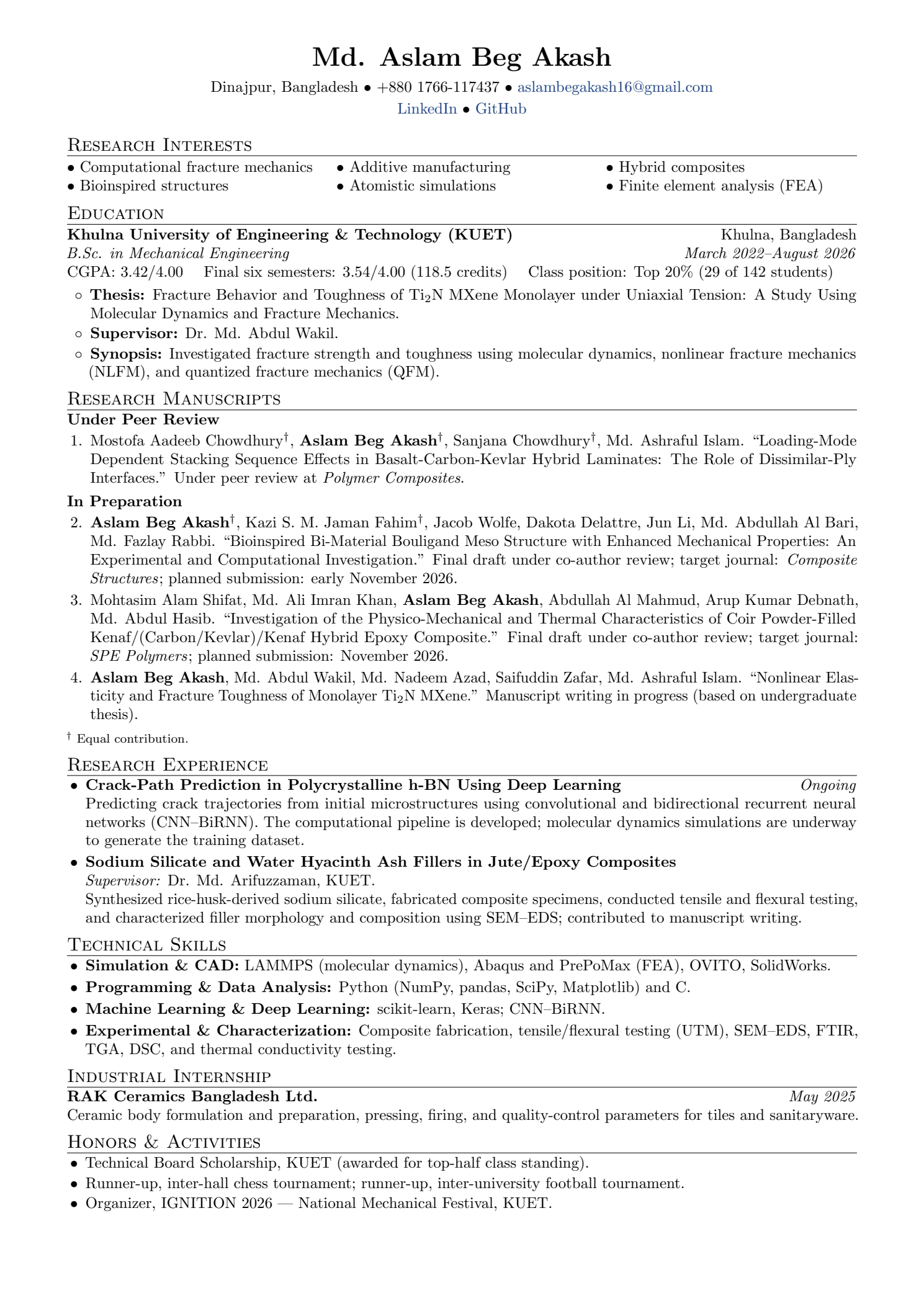 Md. Aslam Beg Akash

Dinajpur, Bangladesh • +880 1766-117437 • aslambegakash16@gmail.com
LinkedIn • GitHub

Research Interests

• Computational fracture mechanics
• Bioinspired structures
• Additive manufacturing
• Atomistic simulations
• Hybrid composites
• Finite element analysis (FEA)

Education

Khulna University of Engineering & Technology (KUET) Khulna, Bangladesh
B.Sc. in Mechanical Engineering March 2022–August 2026
CGPA: 3.42/4.00 Final six semesters: 3.54/4.00 (118.5 credits) Class position: Top 20% (29 of 142 students)

◦ Thesis: Fracture Behavior and Toughness of $Ti_2N$ MXene Monolayer under Uniaxial Tension: A Study Using Molecular Dynamics and Fracture Mechanics.
◦ Supervisor: Dr. Md. Abdul Wakil.
◦ Synopsis: Investigated fracture strength and toughness using molecular dynamics, nonlinear fracture mechanics (NLFM), and quantized fracture mechanics (QFM).

Research Manuscripts

Under Peer Review

1. Mostofa Aadeeb Chowdhury$^{†}$, Aslam Beg Akash$^{†}$, Sanjana Chowdhury$^{†}$, Md. Ashraful Islam. "Loading-Mode Dependent Stacking Sequence Effects in Basalt-Carbon-Kevlar Hybrid Laminates: The Role of Dissimilar-Ply Interfaces." Under peer review at Polymer Composites.

In Preparation

2. Aslam Beg Akash$^{†}$, Kazi S. M. Jaman Fahim$^{†}$, Jacob Wolfe, Dakota Delattre, Jun Li, Md. Abdullah Al Bari, Md. Fazlay Rabbi. "Bioinspired Bi-Material Bouligand Meso Structure with Enhanced Mechanical Properties: An Experimental and Computational Investigation." Final draft under co-author review; target journal: Composite Structures; planned submission: early November 2026.
3. Mohtasim Alam Shifat, Md. Ali Imran Khan, Aslam Beg Akash, Abdullah Al Mahmud, Arup Kumar Debnath, Md. Abdul Hasib. "Investigation of the Physico-Mechanical and Thermal Characteristics of Coir Powder-Filled Kenaf/(Carbon/Kevlar)/Kenaf Hybrid Epoxy Composite." Final draft under co-author review; target journal: SPE Polymers; planned submission: November 2026.
4. Aslam Beg Akash, Md. Abdul Wakil, Md. Nadeem Azad, Saifuddin Zafar, Md. Ashraful Islam. "Nonlinear Elasticity and Fracture Toughness of Monolayer $Ti_2N$ MXene." Manuscript writing in progress (based on undergraduate thesis).

$^{†}$ Equal contribution.

Research Experience

• Crack-Path Prediction in Polycrystalline h-BN Using Deep Learning Ongoing
Predicting crack trajectories from initial microstructures using convolutional and bidirectional recurrent neural networks (CNN–BiRNN). The computational pipeline is developed; molecular dynamics simulations are underway to generate the training dataset.
• Sodium Silicate and Water Hyacinth Ash Fillers in Jute/Epoxy Composites
Supervisor: Dr. Md. Arifuzzaman, KUET.
Synthesized rice-husk-derived sodium silicate, fabricated composite specimens, conducted tensile and flexural testing, and characterized filler morphology and composition using SEM–EDS; contributed to manuscript writing.

Technical Skills

• Simulation & CAD: LAMMPS (molecular dynamics), Abaqus and PrePoMax (FEA), OVITO, SolidWorks.
• Programming & Data Analysis: Python (NumPy, pandas, SciPy, Matplotlib) and C.
• Machine Learning & Deep Learning: scikit-learn, Keras; CNN–BiRNN.
• Experimental & Characterization: Composite fabrication, tensile/flexural testing (UTM), SEM–EDS, FTIR, TGA, DSC, and thermal conductivity testing.

Industrial Internship

RAK Ceramics Bangladesh Ltd. May 2025
Ceramic body formulation and preparation, pressing, firing, and quality-control parameters for tiles and sanitaryware.

Honors & Activities

• Technical Board Scholarship, KUET (awarded for top-half class standing).
• Runner-up, inter-hall chess tournament; runner-up, inter-university football tournament.
• Organizer, IGNITION 2026 — National Mechanical Festival, KUET.